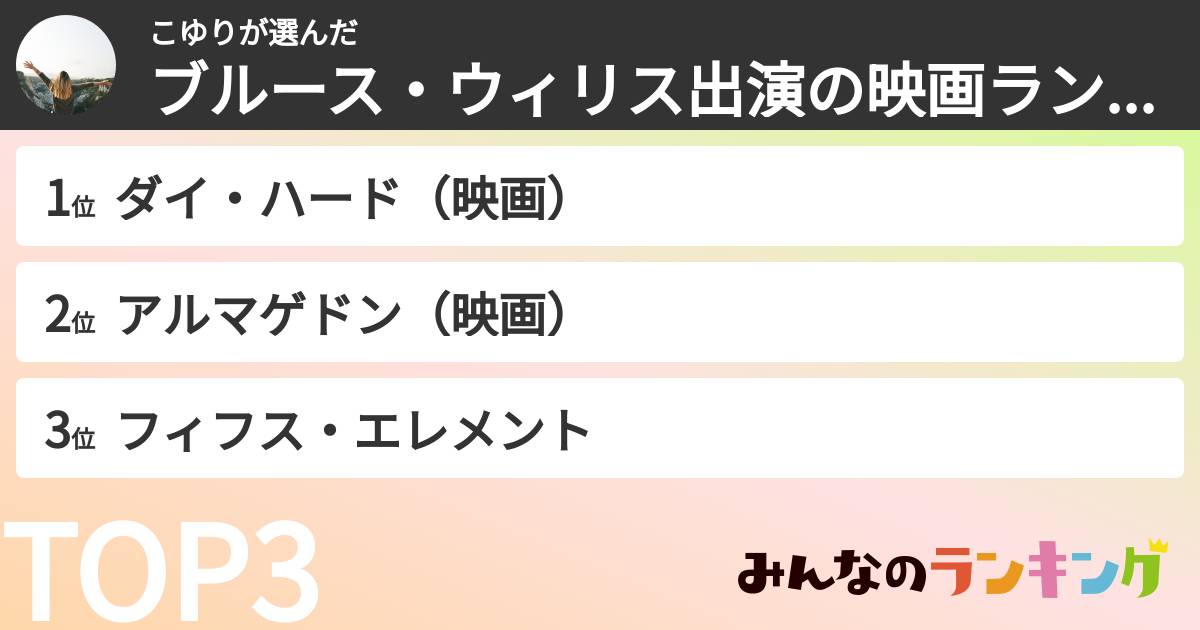 こゆりが選んだ
ブルース・ウィリス出演の映画ラン...

1位 ダイ・ハード（映画）

2位 アルマゲドン（映画）

3位 フィフス・エレメント

TOP3

みんなのランキング